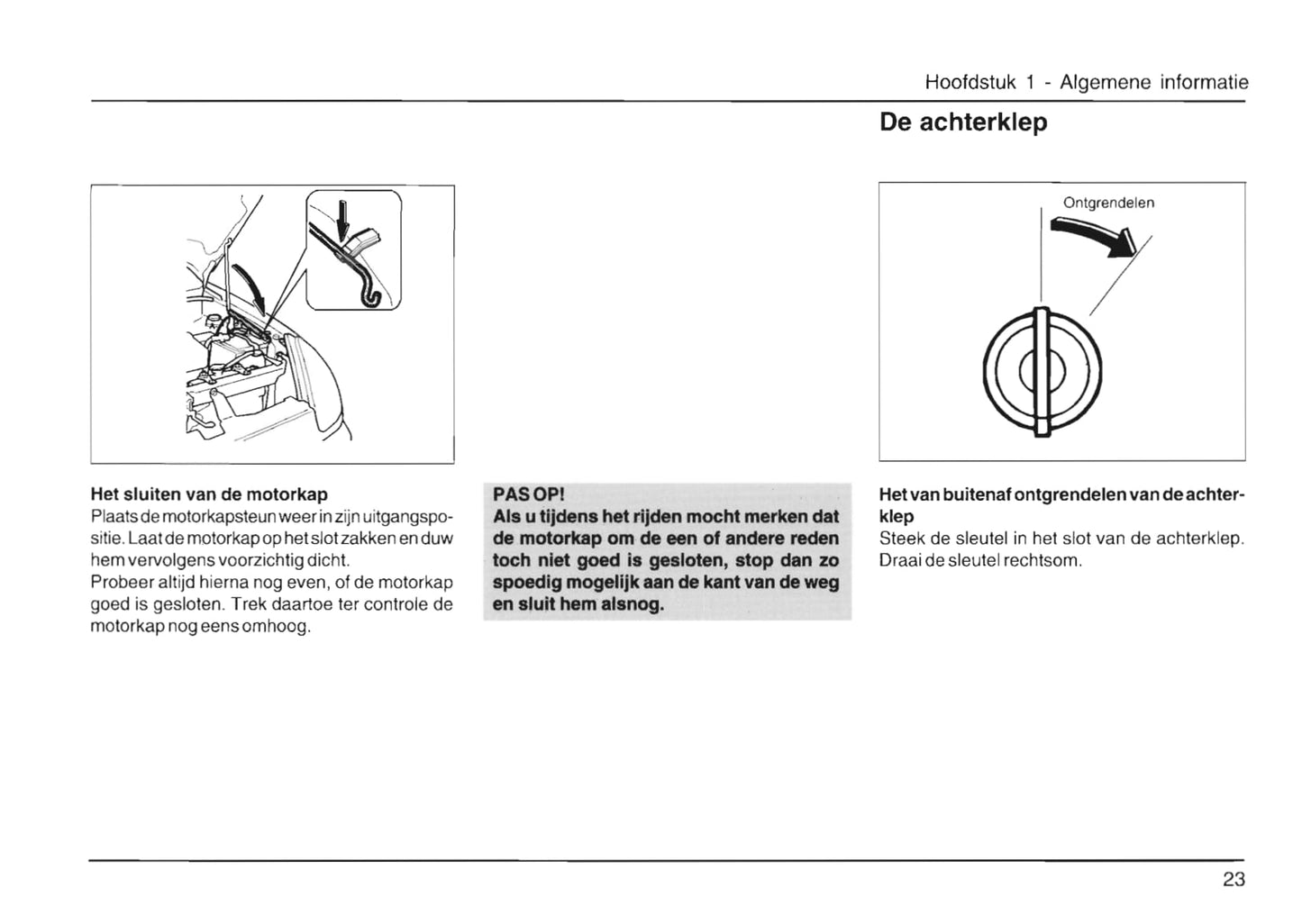 Hoofdstuk 1 - Algemene informatie

De achterklep

Het sluiten van de motorkap
Plaats de motorkapsteun weer in zijn uitgangspositie. Laat de motorkap op het slot zakken en duw hem vervolgens voorzichtig dicht.
Probeer altijd hierna nog even, of de motorkap goed is gesloten. Trek daartoe ter controle de motorkap nog eens omhoog.

PAS OP!
Als u tijdens het rijden mocht merken dat de motorkap om de een of andere reden toch niet goed is gesloten, stop dan zo spoedig mogelijk aan de kant van de weg en sluit hem alsnog.

Ontgrendelen

Het van buitenaf ontgrendelen van de achterklep
Steek de sleutel in het slot van de achterklep. Draai de sleutel rechtsom.

23